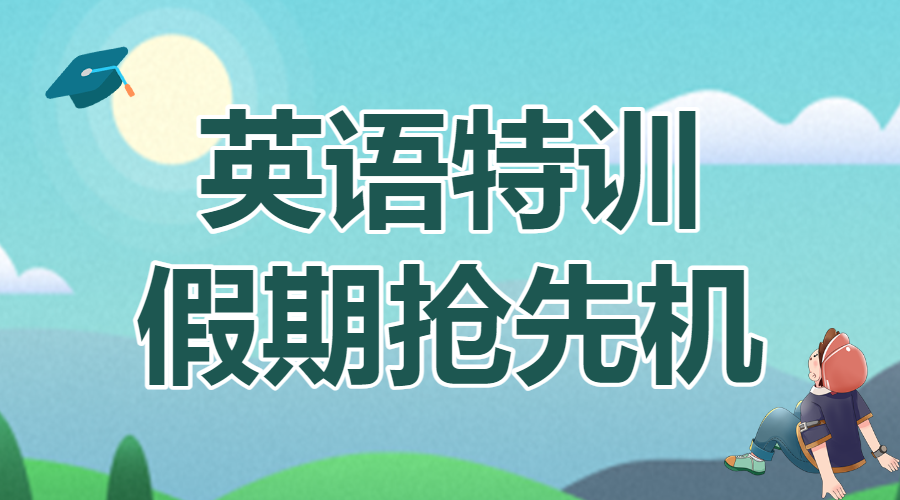 英语特训
假期抢先机